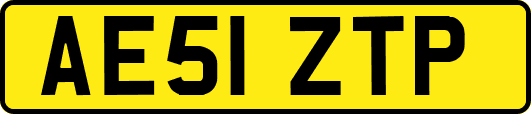 AE51 ZTP